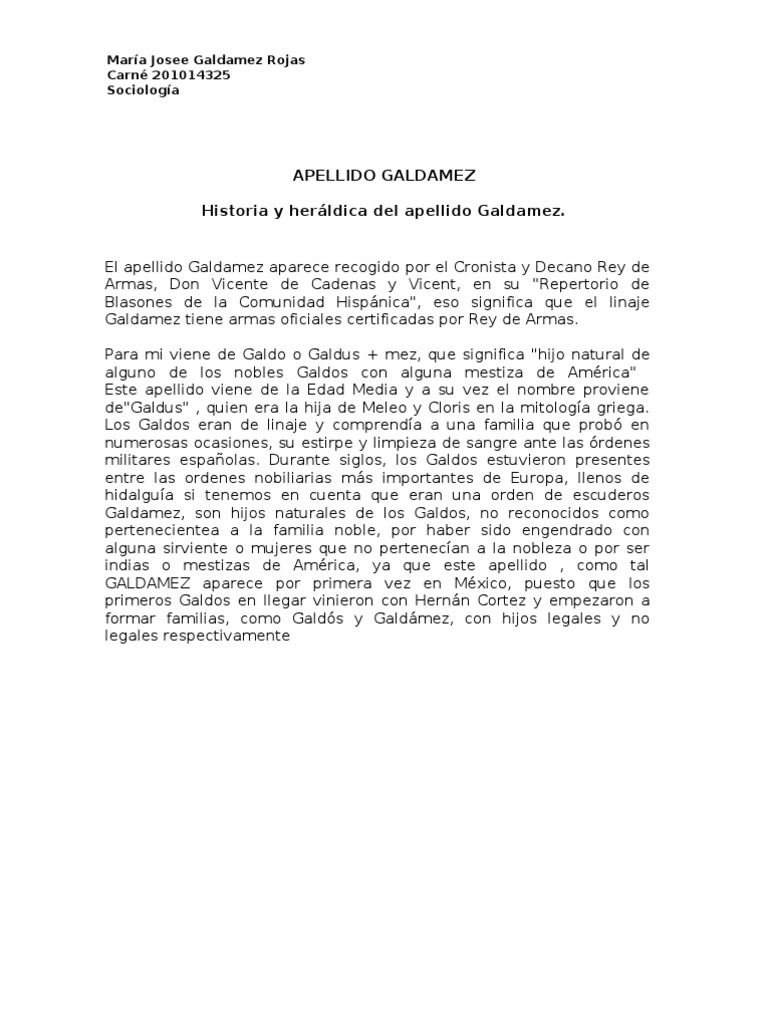 María Josee Galdamez Rojas
Carné 201014325
Sociología

APELLIDO GALDAMEZ

Historia y heráldica del apellido Galdamez.

El apellido Galdamez aparece recogido por el Cronista y Decano Rey de Armas, Don Vicente de Cadenas y Vicent, en su "Repertorio de Blasones de la Comunidad Hispánica", eso significa que el linaje Galdamez tiene armas oficiales certificadas por Rey de Armas.

Para mi viene de Galdo o Galdus + mez, que significa "hijo natural de alguno de los nobles Galdos con alguna mestiza de América" Este apellido viene de la Edad Media y a su vez el nombre proviene de"Galdus" , quien era la hija de Meleo y Cloris en la mitología griega. Los Galdos eran de linaje y comprendía a una familia que probó en numerosas ocasiones, su estirpe y limpieza de sangre ante las órdenes militares españolas. Durante siglos, los Galdos estuvieron presentes entre las ordenes nobiliarias más importantes de Europa, llenos de hidalguía si tenemos en cuenta que eran una orden de escuderos Galdamez, son hijos naturales de los Galdos, no reconocidos como pertenecientea a la familia noble, por haber sido engendrado con alguna sirviente o mujeres que no pertenecían a la nobleza o por ser indias o mestizas de América, ya que este apellido , como tal GALDAMEZ aparece por primera vez en México, puesto que los primeros Galdos en llegar vinieron con Hernán Cortez y empezaron a formar familias, como Galdós y Galdámez, con hijos legales y no legales respectivamente